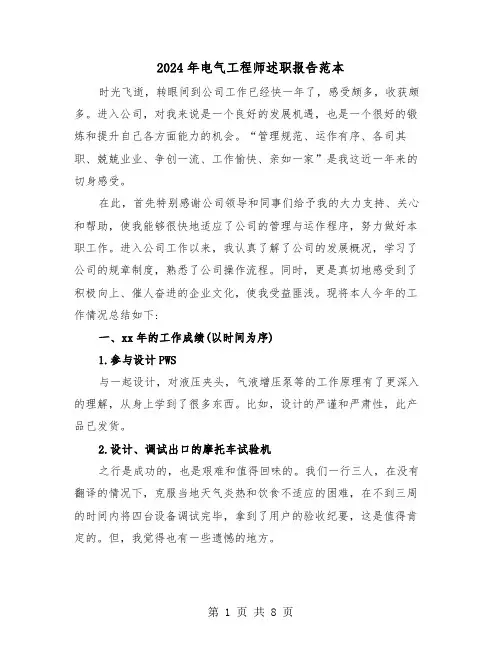 2024年电气工程师述职报告范本

时光飞逝，转眼间到公司工作已经快一年了，感受颇多，收获颇多。进入公司，对我来说是一个良好的发展机遇，也是一个很好的锻炼和提升自己各方面能力的机会。“管理规范、运作有序、各司其职、兢兢业业、争创一流、工作愉快、亲如一家”是我这近一年来的切身感受。

在此，首先特别感谢公司领导和同事们给予我的大力支持、关心和帮助，使我能够很快地适应了公司的管理与运作程序，努力做好本职工作。进入公司工作以来，我认真了解了公司的发展概况，学习了公司的规章制度，熟悉了公司操作流程。同时，更是真切地感受到了积极向上、催人奋进的企业文化，使我受益匪浅。现将本人今年的工作情况总结如下：

一、xx年的工作成绩(以时间为序)

1.参与设计PWS

与一起设计，对液压夹头，气液增压泵等的工作原理有了更深入的理解，从身上学到了很多东西。比如，设计的严谨和严肃性，此产品已发货。

2.设计、调试出口的摩托车试验机

之行是成功的，也是艰难和值得回味的。我们一行三人，在没有翻译的情况下，克服当地天气炎热和饮食不适应的困难，在不到三周的时间内将四台设备调试完毕，拿到了用户的验收纪要，这是值得肯定的。但，我觉得也有一些遗憾的地方。

第 1 页 共 8 页